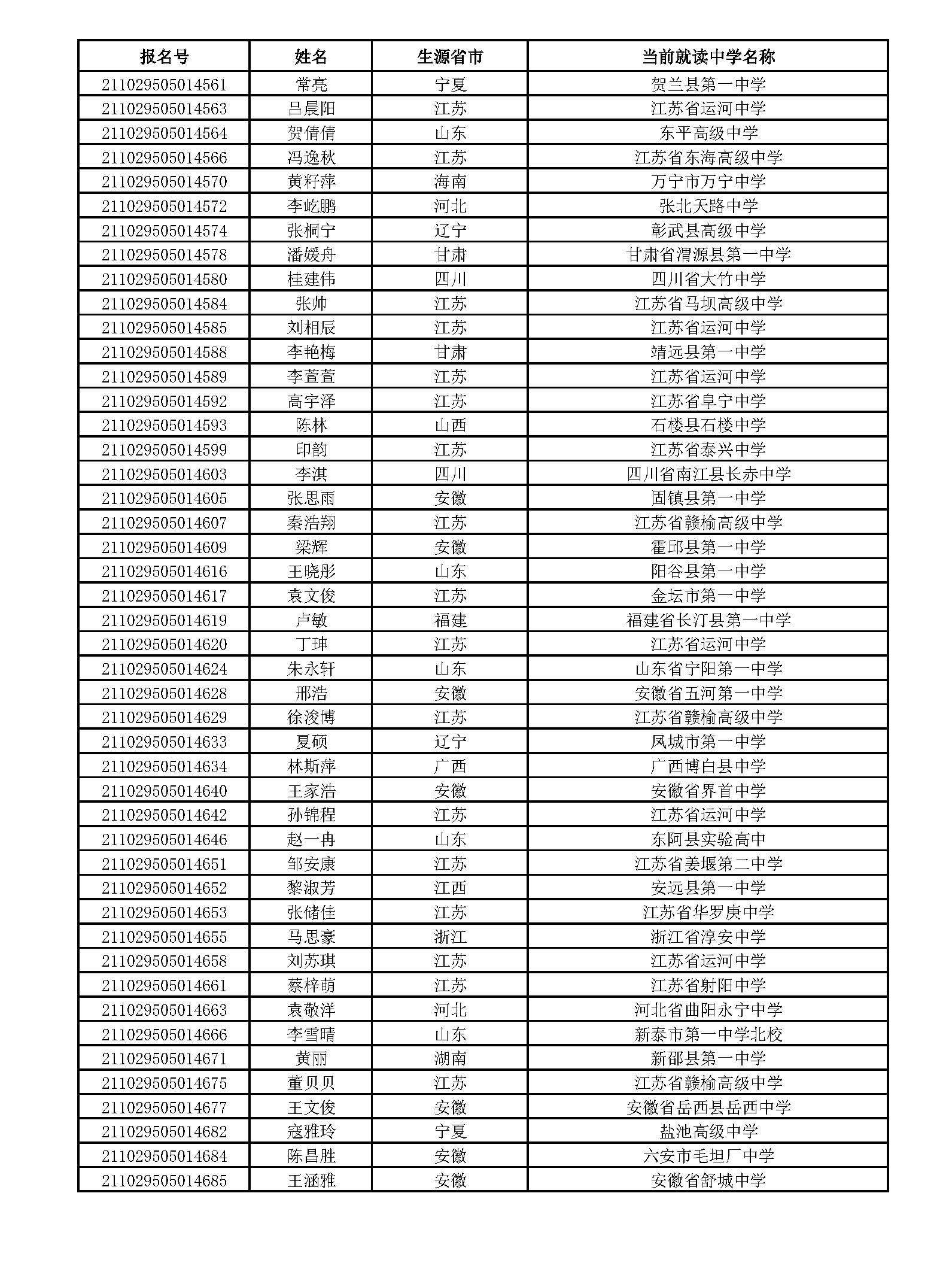 | 报名号 | 姓名 | 生源省市 | 当前就读中学名称 |
|---|---|---|---|
| 211029505014561 | 常亮 | 宁夏 | 贺兰县第一中学 |
| 211029505014563 | 吕晨阳 | 江苏 | 江苏省运河中学 |
| 211029505014564 | 贺倩倩 | 山东 | 东平高级中学 |
| 211029505014566 | 冯逸秋 | 江苏 | 江苏省东海高级中学 |
| 211029505014570 | 黄籽萍 | 海南 | 万宁市万宁中学 |
| 211029505014572 | 李屹鹏 | 河北 | 张北天路中学 |
| 211029505014574 | 张桐宁 | 辽宁 | 彰武县高级中学 |
| 211029505014578 | 潘媛舟 | 甘肃 | 甘肃省渭源县第一中学 |
| 211029505014580 | 桂建伟 | 四川 | 四川省大竹中学 |
| 211029505014584 | 张帅 | 江苏 | 江苏省马坝高级中学 |
| 211029505014585 | 刘相辰 | 江苏 | 江苏省运河中学 |
| 211029505014588 | 李艳梅 | 甘肃 | 靖远县第一中学 |
| 211029505014589 | 李萱萱 | 江苏 | 江苏省运河中学 |
| 211029505014592 | 高宇泽 | 江苏 | 江苏省阜宁中学 |
| 211029505014593 | 陈林 | 山西 | 石楼县石楼中学 |
| 211029505014599 | 印韵 | 江苏 | 江苏省泰兴中学 |
| 211029505014603 | 李淇 | 四川 | 四川省南江县长赤中学 |
| 211029505014605 | 张思雨 | 安徽 | 固镇县第一中学 |
| 211029505014607 | 秦浩翔 | 江苏 | 江苏省赣榆高级中学 |
| 211029505014609 | 梁辉 | 安徽 | 霍邱县第一中学 |
| 211029505014616 | 王晓彤 | 山东 | 阳谷县第一中学 |
| 211029505014617 | 袁文俊 | 江苏 | 金坛市第一中学 |
| 211029505014619 | 卢敏 | 福建 | 福建省长汀县第一中学 |
| 211029505014620 | 丁珅 | 江苏 | 江苏省运河中学 |
| 211029505014624 | 朱永轩 | 山东 | 山东省宁阳第一中学 |
| 211029505014628 | 邢浩 | 安徽 | 安徽省五河第一中学 |
| 211029505014629 | 徐浚博 | 江苏 | 江苏省赣榆高级中学 |
| 211029505014633 | 夏硕 | 辽宁 | 凤城市第一中学 |
| 211029505014634 | 林斯萍 | 广西 | 广西博白县中学 |
| 211029505014640 | 王家浩 | 安徽 | 安徽省界首中学 |
| 211029505014642 | 孙锦程 | 江苏 | 江苏省运河中学 |
| 211029505014646 | 赵一冉 | 山东 | 东阿县实验高中 |
| 211029505014651 | 邹安康 | 江苏 | 江苏省姜堰第二中学 |
| 211029505014652 | 黎淑芳 | 江西 | 安远县第一中学 |
| 211029505014653 | 张储佳 | 江苏 | 江苏省华罗庚中学 |
| 211029505014655 | 马思豪 | 浙江 | 浙江省淳安中学 |
| 211029505014658 | 刘苏琪 | 江苏 | 江苏省运河中学 |
| 211029505014661 | 蔡梓萌 | 江苏 | 江苏省射阳中学 |
| 211029505014663 | 袁敬洋 | 河北 | 河北省曲阳永宁中学 |
| 211029505014666 | 李雪晴 | 山东 | 新泰市第一中学北校 |
| 211029505014671 | 黄丽 | 湖南 | 新邵县第一中学 |
| 211029505014675 | 董贝贝 | 江苏 | 江苏省赣榆高级中学 |
| 211029505014677 | 王文俊 | 安徽 | 安徽省岳西县岳西中学 |
| 211029505014682 | 寇雅玲 | 宁夏 | 盐池高级中学 |
| 211029505014684 | 陈昌胜 | 安徽 | 六安市毛坦厂中学 |
| 211029505014685 | 王涵雅 | 安徽 | 安徽省舒城中学 |